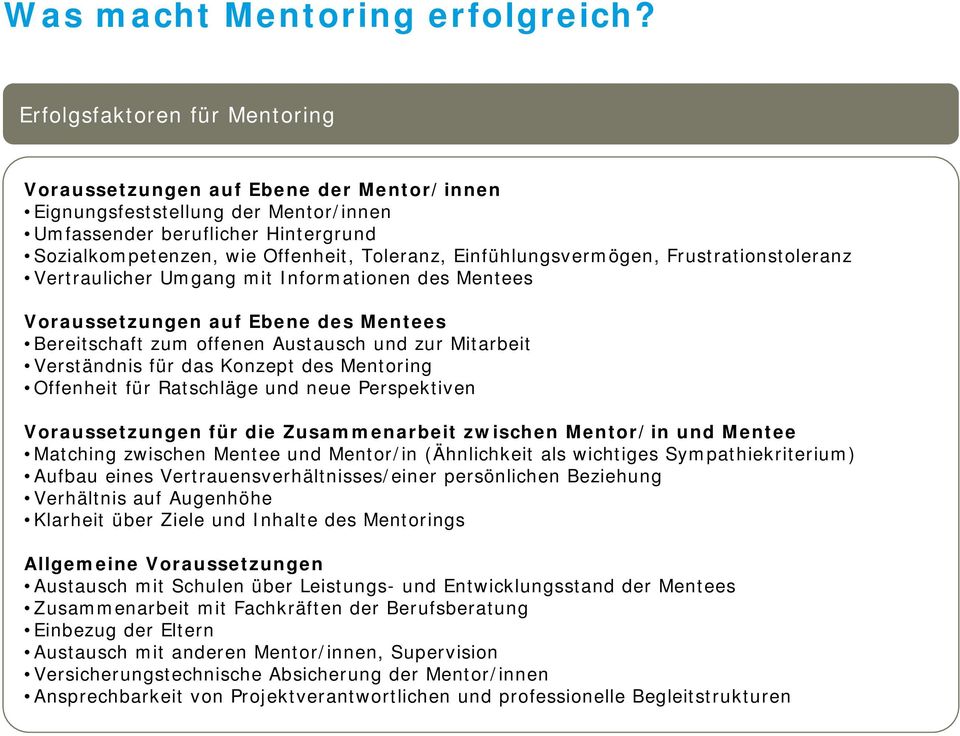 Was macht Mentoring erfolgreich?

Erfolgsfaktoren für Mentoring

Voraussetzungen auf Ebene der Mentor/innen
• Eignungsfeststellung der Mentor/innen
• Umfassender beruflicher Hintergrund
• Sozialkompetenzen, wie Offenheit, Toleranz, Einfühlungsvermögen, Frustrationstoleranz
• Vertraulicher Umgang mit Informationen des Mentees

Voraussetzungen auf Ebene des Mentees
• Bereitschaft zum offenen Austausch und zur Mitarbeit
• Verständnis für das Konzept des Mentoring
• Offenheit für Ratschläge und neue Perspektiven

Voraussetzungen für die Zusammenarbeit zwischen Mentor/in und Mentee
• Matching zwischen Mentee und Mentor/in (Ähnlichkeit als wichtiges Sympathiekriterium)
• Aufbau eines Vertrauensverhältnisses/einer persönlichen Beziehung
• Verhältnis auf Augenhöhe
• Klarheit über Ziele und Inhalte des Mentorings

Allgemeine Voraussetzungen
• Austausch mit Schulen über Leistungs- und Entwicklungsstand der Mentees
• Zusammenarbeit mit Fachkräften der Berufsberatung
• Einbezug der Eltern
• Austausch mit anderen Mentor/innen, Supervision
• Versicherungstechnische Absicherung der Mentor/innen
• Ansprechbarkeit von Projektverantwortlichen und professionelle Begleitstrukturen